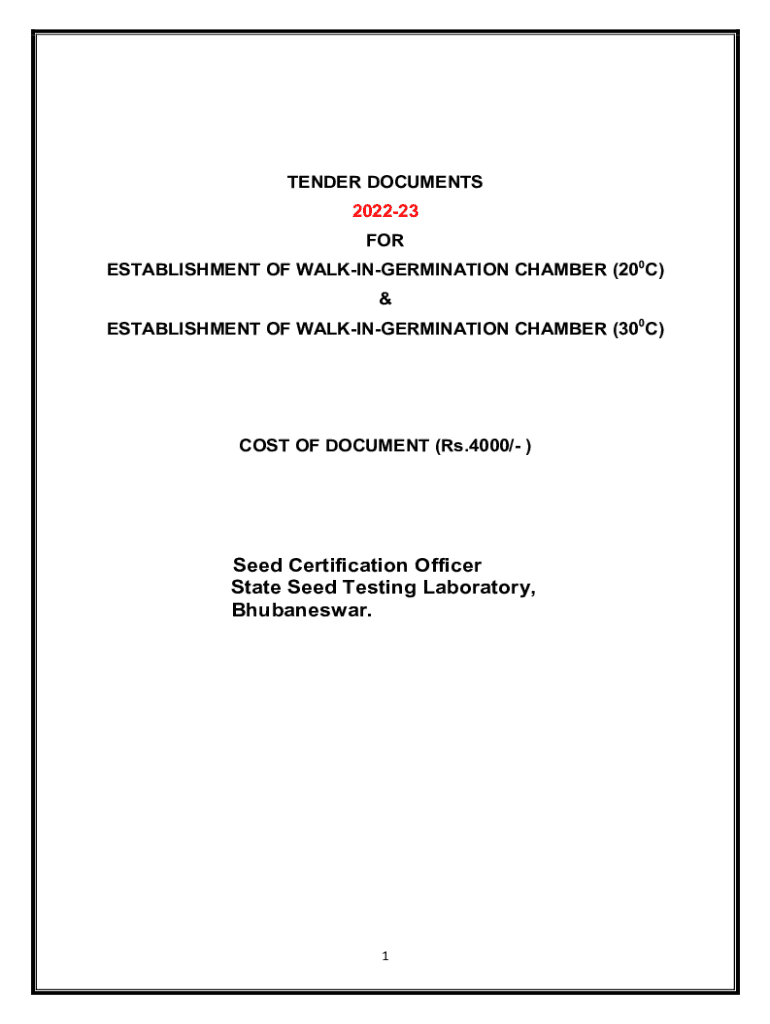 TENDER DOCUMENTS

2022-23

FOR

ESTABLISHMENT OF WALK-IN-GERMINATION CHAMBER ($20^0C$)

&

ESTABLISHMENT OF WALK-IN-GERMINATION CHAMBER ($30^0C$)

COST OF DOCUMENT (Rs.4000/- )

Seed Certification Officer
State Seed Testing Laboratory,
Bhubaneswar.

1